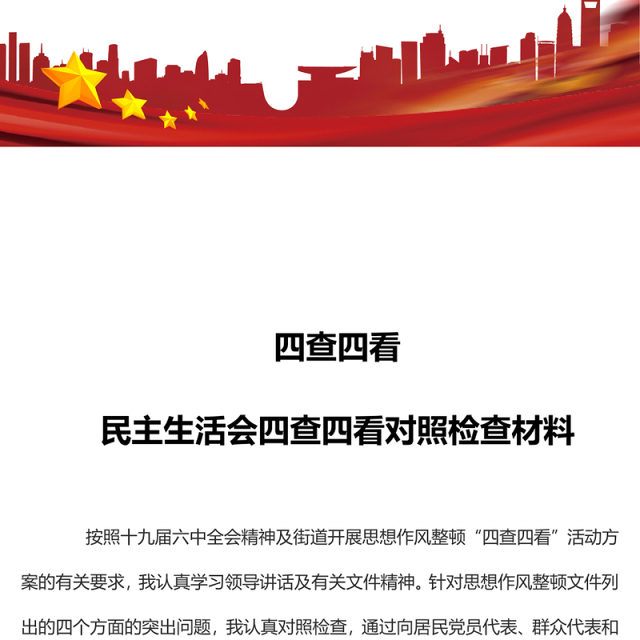 四查四看

民主生活会四查四看对照检查材料

按照十九届六中全会精神及街道开展思想作风整顿“四查四看”活动方案的有关要求，我认真学习领导讲话及有关文件精神。针对思想作风整顿文件列出的四个方面的突出问题，我认真对照检查，通过向居民党员代表、群众代表和